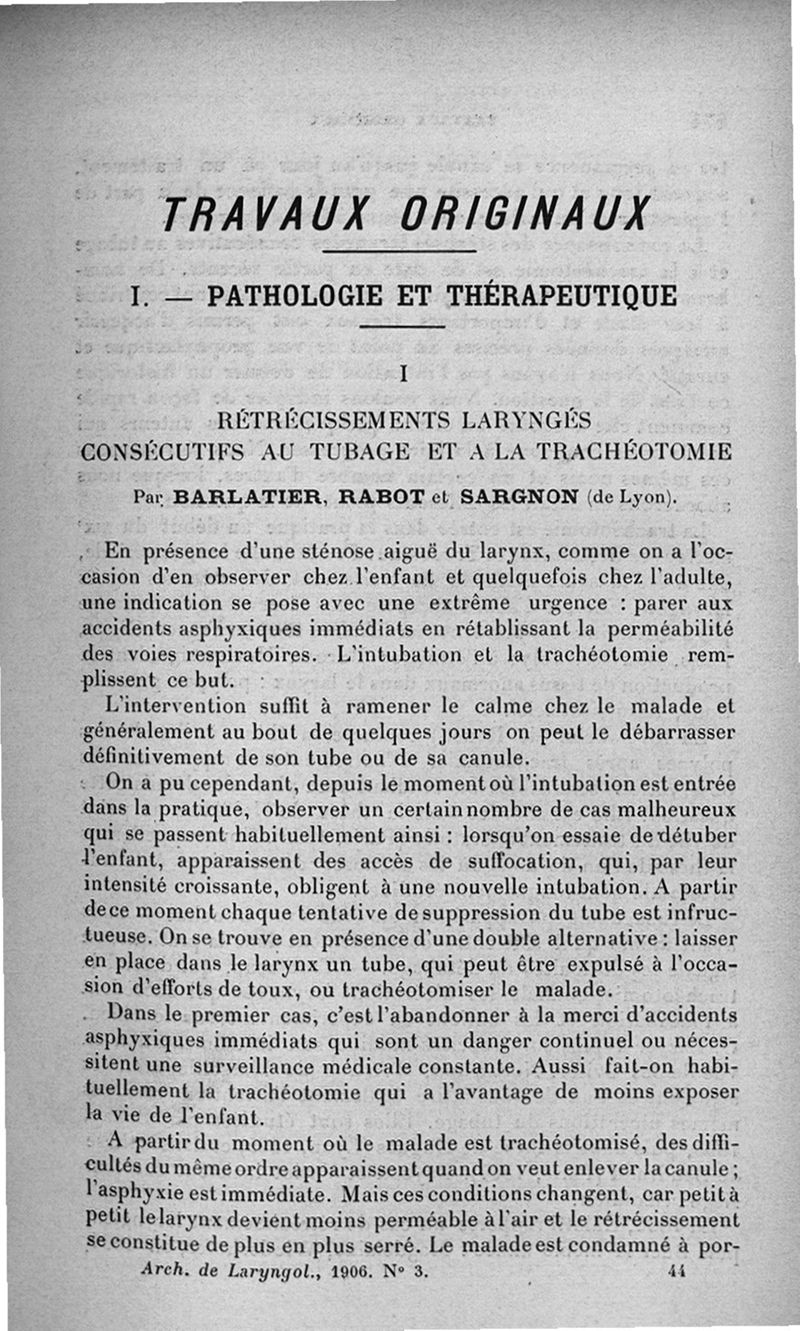 TRAVAUX ORIGINAUX

I. — PATHOLOGIE ET THÉRAPEUTIQUE

I

RÉTRÉCISSEMENTS LARYNGÉS CONSÉCUTIFS AU TUBAGE ET A LA TRACHÉOTOMIE

Par BARLATIER, RABOT et SARGNON (de Lyon).

En présence d'une sténose aiguë du larynx, comme on a l'occasion d'en observer chez l'enfant et quelquefois chez l'adulte, une indication se pose avec une extrême urgence : parer aux accidents asphyxiques immédiats en rétablissant la perméabilité des voies respiratoires. L'intubation et la trachéotomie remplissent ce but.

L'intervention suffit à ramener le calme chez le malade et généralement au bout de quelques jours on peut le débarrasser définitivement de son tube ou de sa canule.

On a pu cependant, depuis le moment où l'intubation est entrée dans la pratique, observer un certain nombre de cas malheureux qui se passent habituellement ainsi : lorsqu'on essaie de détuber l'enfant, apparaissent des accès de suffocation, qui, par leur intensité croissante, obligent à une nouvelle intubation. A partir de ce moment chaque tentative de suppression du tube est infructueuse. On se trouve en présence d'une double alternative : laisser en place dans le larynx un tube, qui peut être expulsé à l'occasion d'efforts de toux, ou trachéotomiser le malade.

Dans le premier cas, c'est l'abandonner à la merci d'accidents asphyxiques immédiats qui sont un danger continuel ou nécessitent une surveillance médicale constante. Aussi fait-on habituellement la trachéotomie qui a l'avantage de moins exposer la vie de l'enfant.

A partir du moment où le malade est trachéotomisé, des difficultés du même ordre apparaissent quand on veut enlever la canule ; l'asphyxie est immédiate. Mais ces conditions changent, car petit à petit le larynx devient moins perméable à l'air et le rétrécissement se constitue de plus en plus serré. Le malade est condamné à por-

Arch. de Laryngol., 1906. N° 3. 44